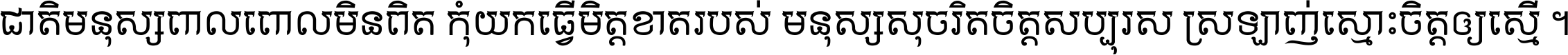 ជាតិមនុស្សពោលពោលមិនពិត កុំយកធ្វើមិត្តខាតរបស់ មនុស្សសុចរិតចិត្តសប្បុរស ស្រឡាញ់ស្មោះចិត្តឲ្យស្មើ ។